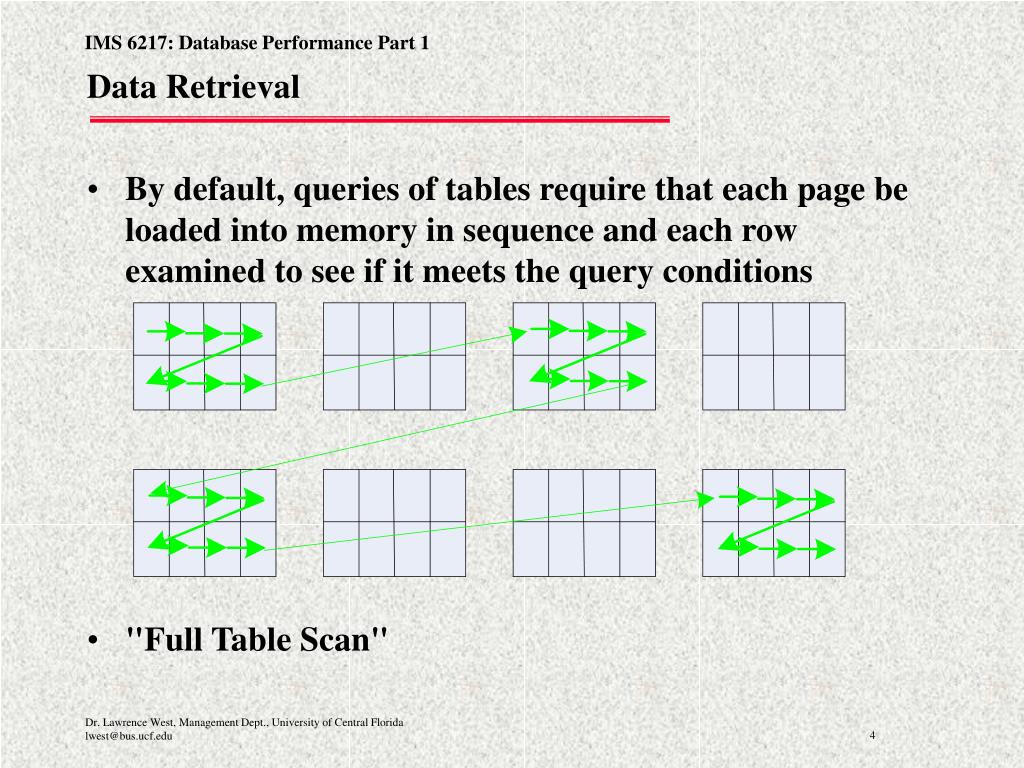 IMS 6217: Database Performance Part 1

Data Retrieval

• By default, queries of tables require that each page be loaded into memory in sequence and each row examined to see if it meets the query conditions

• "Full Table Scan"

Dr. Lawrence West, Management Dept., University of Central Florida
lwest@bus.ucf.edu

4